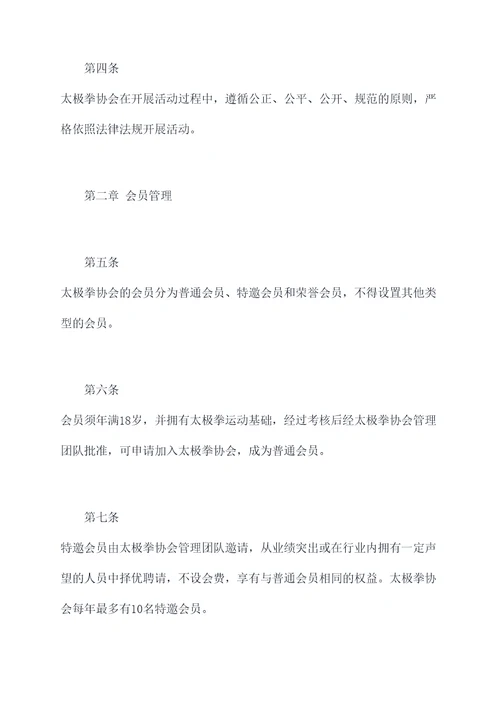 第四条

太极拳协会在开展活动过程中，遵循公正、公平、公开、规范的原则，严格依照法律法规开展活动。

第二章 会员管理

第五条

太极拳协会的会员分为普通会员、特邀会员和荣誉会员，不得设置其他类型的会员。

第六条

会员须年满18岁，并拥有太极拳运动基础，经过考核后经太极拳协会管理团队批准，可申请加入太极拳协会，成为普通会员。

第七条

特邀会员由太极拳协会管理团队邀请，从业绩突出或在行业内拥有一定声望的人员中择优聘请，不设会费，享有与普通会员相同的权益。太极拳协会每年最多有10名特邀会员。